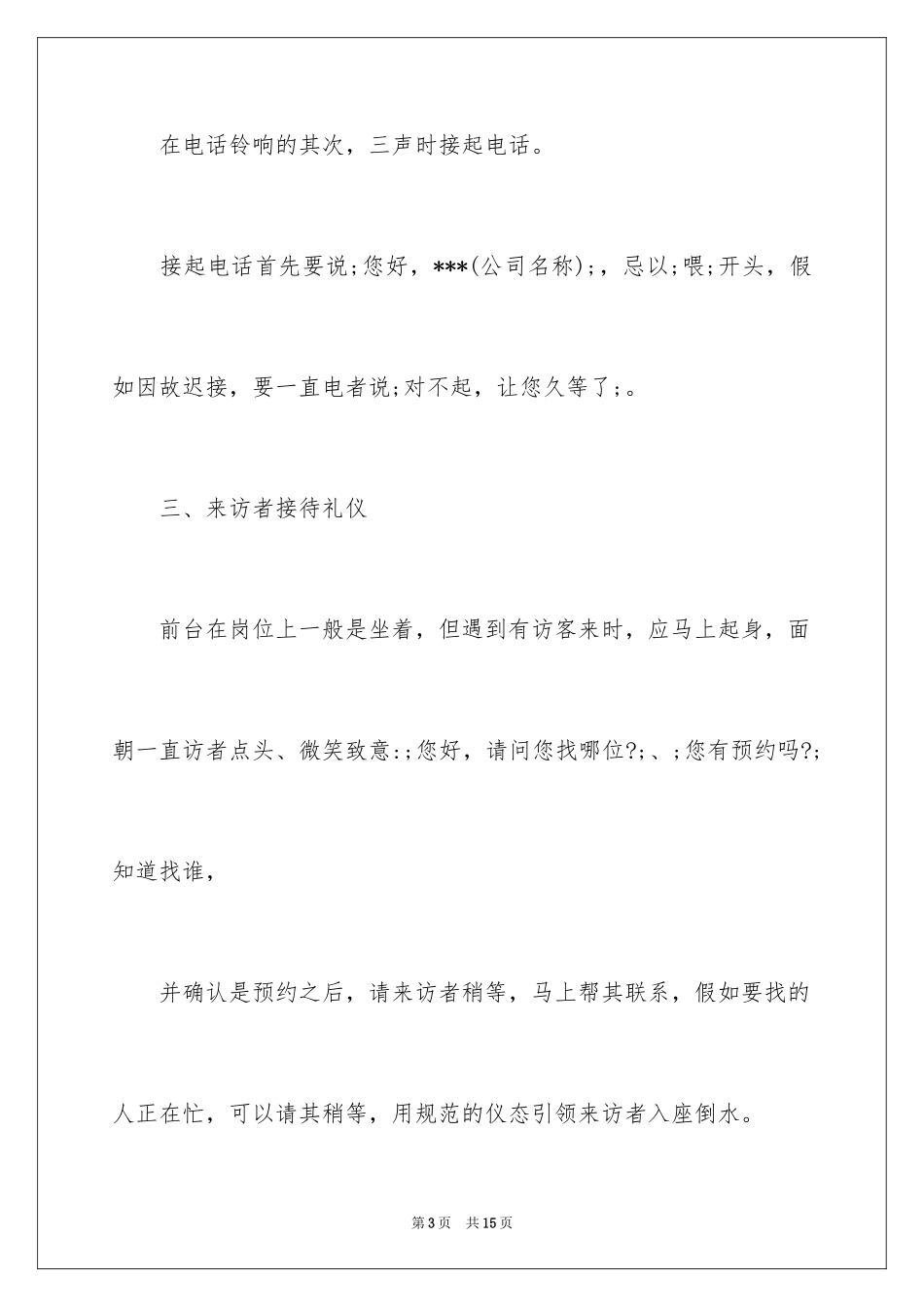 在电话铃响的其次，三声时接起电话。

接起电话首先要说;您好，***(公司名称);，忌以;喂;开头，假如因故迟接，要一直电者说;对不起，让您久等了;。

三、来访者接待礼仪

前台在岗位上一般是坐着，但遇到有访客来时，应马上起身，面朝一直访者点头、微笑致意:;您好，请问您找哪位?;、;您有预约吗?;知道找谁，

并确认是预约之后，请来访者稍等，马上帮其联系，假如要找的人正在忙，可以请其稍等，用规范的仪态引领来访者入座倒水。

第3页　共15页